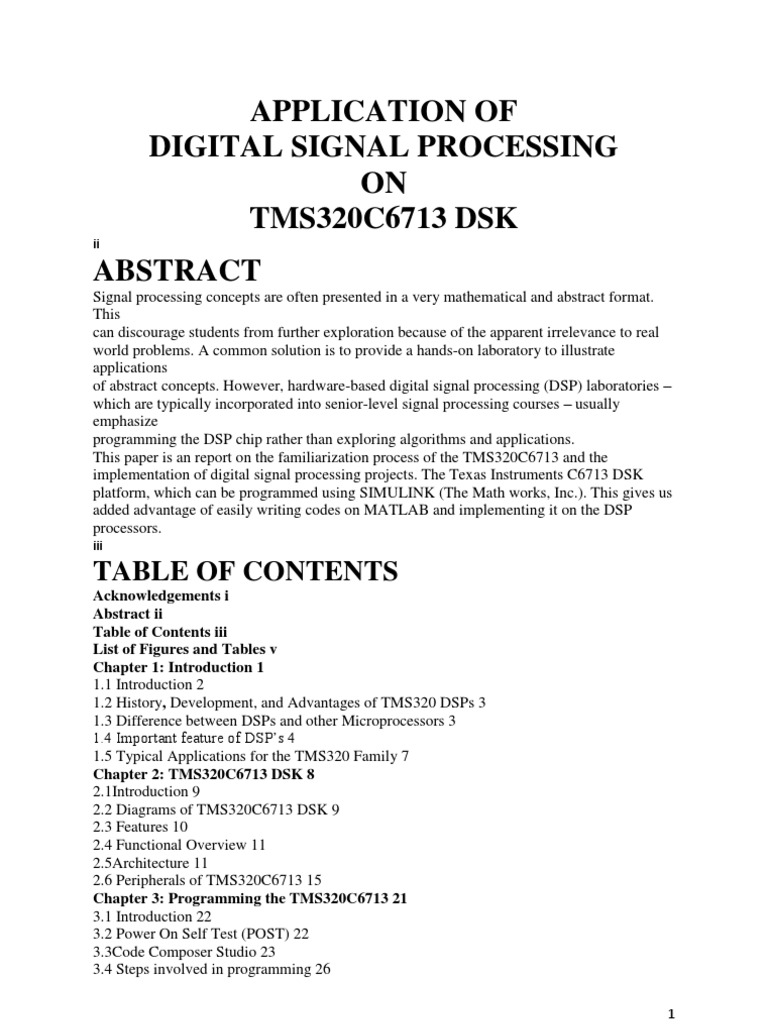 APPLICATION OF
DIGITAL SIGNAL PROCESSING
ON
TMS320C6713 DSK

ii

ABSTRACT

Signal processing concepts are often presented in a very mathematical and abstract format. This
can discourage students from further exploration because of the apparent irrelevance to real world problems. A common solution is to provide a hands-on laboratory to illustrate applications
of abstract concepts. However, hardware-based digital signal processing (DSP) laboratories – which are typically incorporated into senior-level signal processing courses – usually emphasize
programming the DSP chip rather than exploring algorithms and applications.
This paper is an report on the familiarization process of the TMS320C6713 and the implementation of digital signal processing projects. The Texas Instruments C6713 DSK platform, which can be programmed using SIMULINK (The Math works, Inc.). This gives us added advantage of easily writing codes on MATLAB and implementing it on the DSP processors.

iii

TABLE OF CONTENTS

Acknowledgements i
Abstract ii
Table of Contents iii
List of Figures and Tables v
Chapter 1: Introduction 1
1.1 Introduction 2
1.2 History, Development, and Advantages of TMS320 DSPs 3
1.3 Difference between DSPs and other Microprocessors 3
1.4 Important feature of DSP's 4
1.5 Typical Applications for the TMS320 Family 7
Chapter 2: TMS320C6713 DSK 8
2.1Introduction 9
2.2 Diagrams of TMS320C6713 DSK 9
2.3 Features 10
2.4 Functional Overview 11
2.5Architecture 11
2.6 Peripherals of TMS320C6713 15
Chapter 3: Programming the TMS320C6713 21
3.1 Introduction 22
3.2 Power On Self Test (POST) 22
3.3Code Composer Studio 23
3.4 Steps involved in programming 26

1